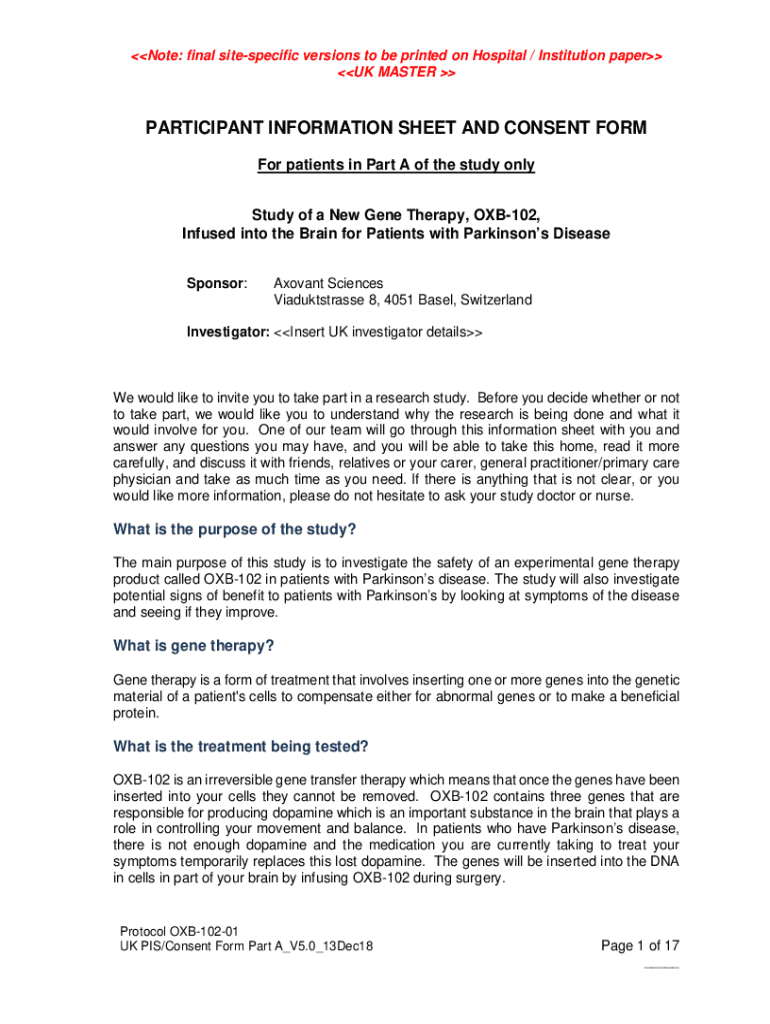 <<Note: final site-specific versions to be printed on Hospital / Institution paper>>
<<UK MASTER >>

PARTICIPANT INFORMATION SHEET AND CONSENT FORM

For patients in Part A of the study only

Study of a New Gene Therapy, OXB-102,
Infused into the Brain for Patients with Parkinson's Disease

Sponsor: Axovant Sciences
Viaduktstrasse 8, 4051 Basel, Switzerland

Investigator: <<Insert UK investigator details>>

We would like to invite you to take part in a research study. Before you decide whether or not to take part, we would like you to understand why the research is being done and what it would involve for you. One of our team will go through this information sheet with you and answer any questions you may have, and you will be able to take this home, read it more carefully, and discuss it with friends, relatives or your carer, general practitioner/primary care physician and take as much time as you need. If there is anything that is not clear, or you would like more information, please do not hesitate to ask your study doctor or nurse.

What is the purpose of the study?

The main purpose of this study is to investigate the safety of an experimental gene therapy product called OXB-102 in patients with Parkinson's disease. The study will also investigate potential signs of benefit to patients with Parkinson's by looking at symptoms of the disease and seeing if they improve.

What is gene therapy?

Gene therapy is a form of treatment that involves inserting one or more genes into the genetic material of a patient's cells to compensate either for abnormal genes or to make a beneficial protein.

What is the treatment being tested?

OXB-102 is an irreversible gene transfer therapy which means that once the genes have been inserted into your cells they cannot be removed. OXB-102 contains three genes that are responsible for producing dopamine which is an important substance in the brain that plays a role in controlling your movement and balance. In patients who have Parkinson's disease, there is not enough dopamine and the medication you are currently taking to treat your symptoms temporarily replaces this lost dopamine. The genes will be inserted into the DNA in cells in part of your brain by infusing OXB-102 during surgery.

Protocol OXB-102-01
UK PIS/Consent Form Part A_V5.0_13Dec18

Page 1 of 17